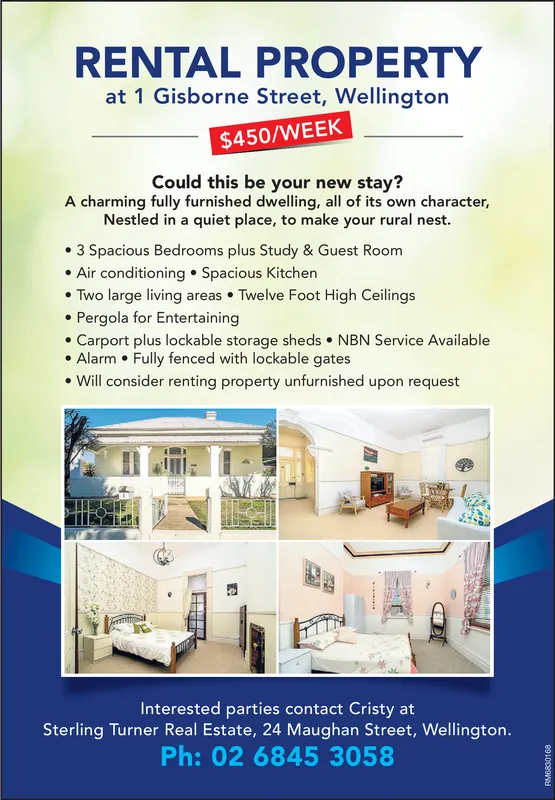 RENTAL PROPERTY
at 1 Gisborne Street, Wellington

$450/WEEK

Could this be your new stay?
A charming fully furnished dwelling, all of its own character,
Nestled in a quiet place, to make your rural nest.

• 3 Spacious Bedrooms plus Study & Guest Room
• Air conditioning • Spacious Kitchen
• Two large living areas • Twelve Foot High Ceilings
• Pergola for Entertaining
• Carport plus lockable storage sheds • NBN Service Available
• Alarm • Fully fenced with lockable gates
• Will consider renting property unfurnished upon request

Interested parties contact Cristy at
Sterling Turner Real Estate, 24 Maughan Street, Wellington.
Ph: 02 6845 3058

RM6830168